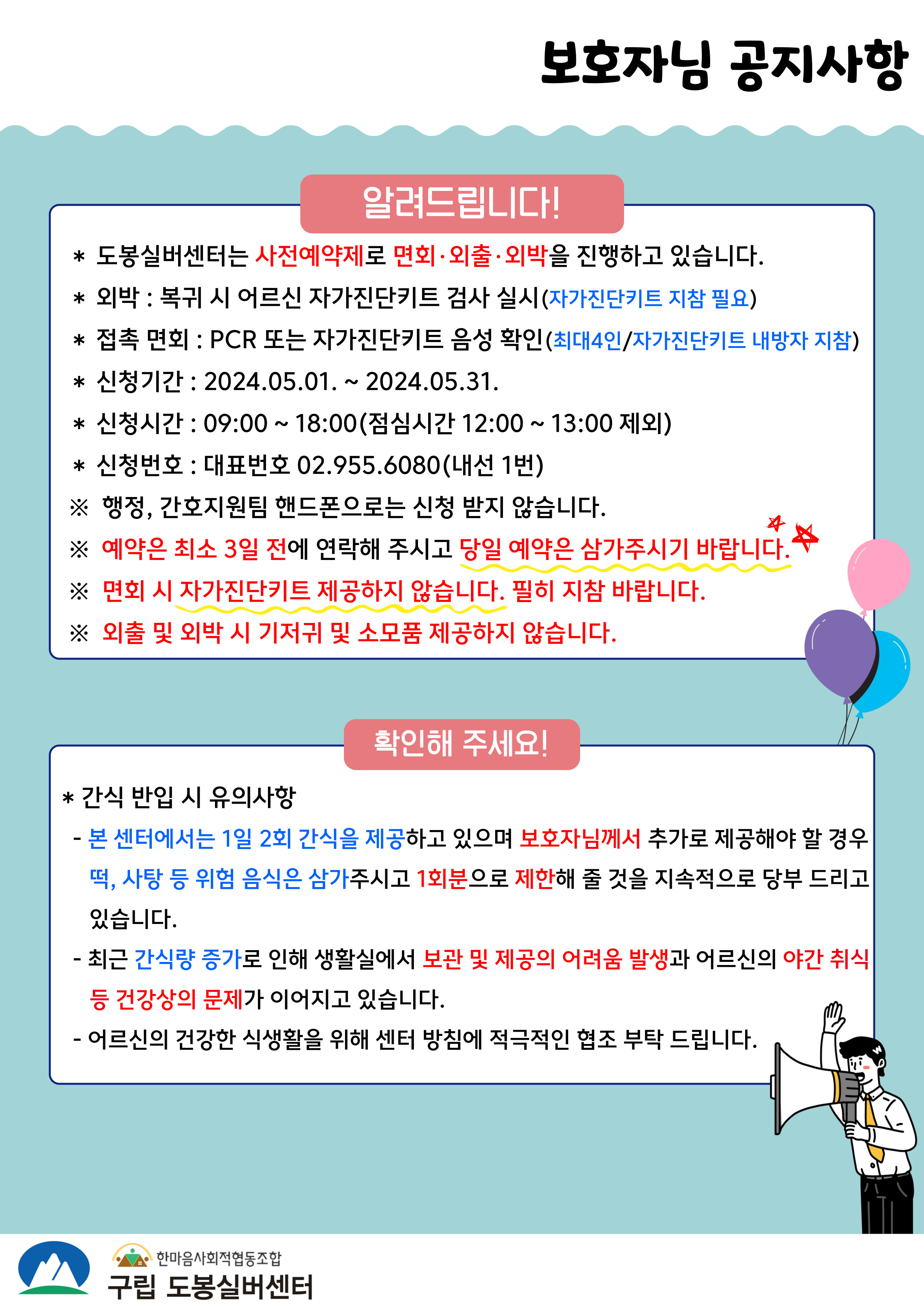 보호자님 공지사항

알려드립니다!

* 도봉실버센터는 사전예약제로 면회·외출·외박을 진행하고 있습니다.
* 외박 : 복귀 시 어르신 자가진단키트 검사 실시(자가진단키트 지참 필요)
* 접촉 면회 : PCR 또는 자가진단키트 음성 확인(최대4인/자가진단키트 내방자 지참)
* 신청기간 : 2024.05.01. ~ 2024.05.31.
* 신청시간 : 09:00 ~ 18:00(점심시간 12:00 ~ 13:00 제외)
* 신청번호 : 대표번호 02.955.6080(내선 1번)
※ 행정, 간호지원팀 핸드폰으로는 신청 받지 않습니다.
※ 예약은 최소 3일 전에 연락해 주시고 당일 예약은 삼가주시기 바랍니다.
※ 면회 시 자가진단키트 제공하지 않습니다. 필히 지참 바랍니다.
※ 외출 및 외박 시 기저귀 및 소모품 제공하지 않습니다.

확인해 주세요!

* 간식 반입 시 유의사항
- 본 센터에서는 1일 2회 간식을 제공하고 있으며 보호자님께서 추가로 제공해야 할 경우 떡, 사탕 등 위험 음식은 삼가주시고 1회분으로 제한해 줄 것을 지속적으로 당부 드리고 있습니다.
- 최근 간식량 증가로 인해 생활실에서 보관 및 제공의 어려움 발생과 어르신의 야간 취식 등 건강상의 문제가 이어지고 있습니다.
- 어르신의 건강한 식생활을 위해 센터 방침에 적극적인 협조 부탁 드립니다.

한마음사회적협동조합
구립 도봉실버센터